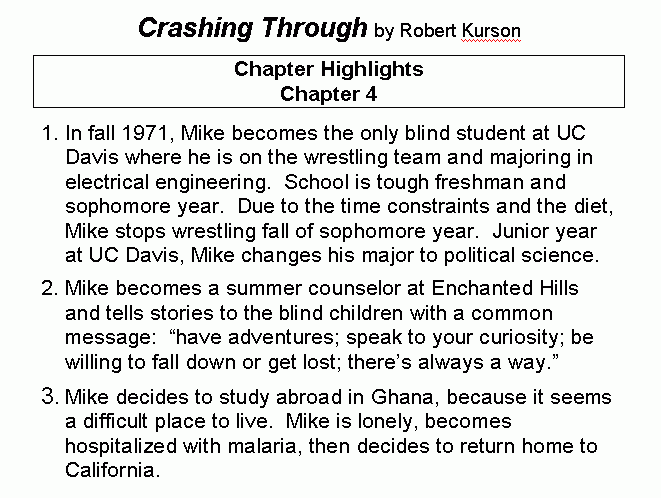 Crashing Through by Robert Kurson

Chapter Highlights
Chapter 4

1. In fall 1971, Mike becomes the only blind student at UC Davis where he is on the wrestling team and majoring in electrical engineering. School is tough freshman and sophomore year. Due to the time constraints and the diet, Mike stops wrestling fall of sophomore year. Junior year at UC Davis, Mike changes his major to political science.

2. Mike becomes a summer counselor at Enchanted Hills and tells stories to the blind children with a common message: “have adventures; speak to your curiosity; be willing to fall down or get lost; there’s always a way.”

3. Mike decides to study abroad in Ghana, because it seems a difficult place to live. Mike is lonely, becomes hospitalized with malaria, then decides to return home to California.